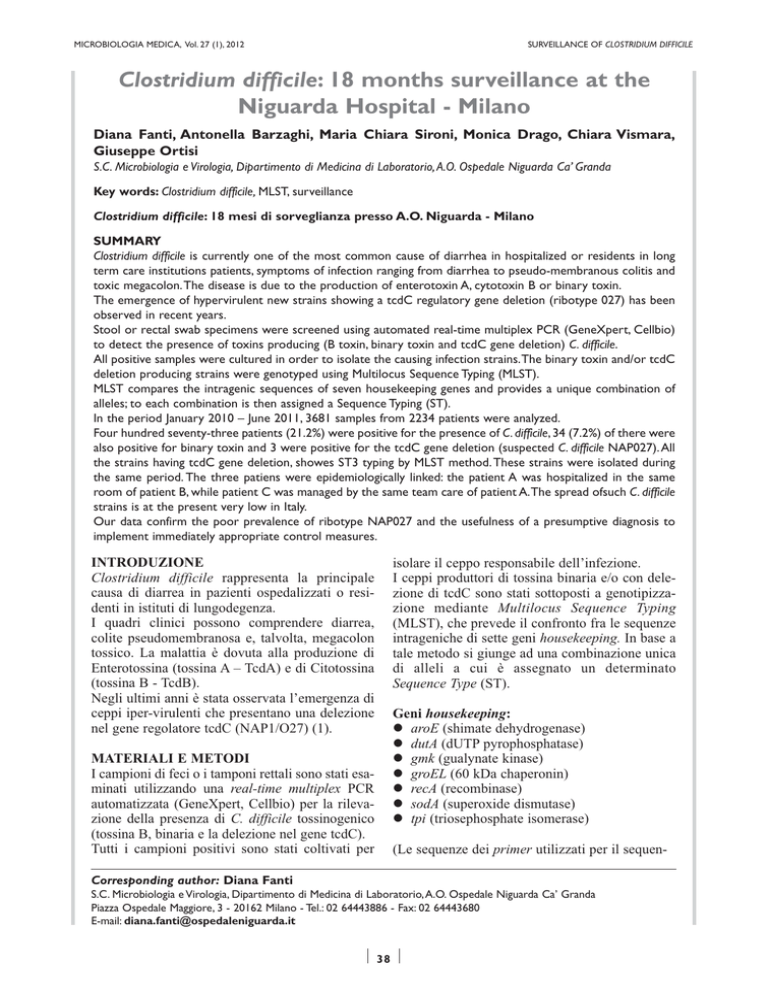 MICROBIOLOGIA MEDICA, Vol. 27 (1), 2012

SURVEILLANCE OF CLOSTRIDIUM DIFFICILE

Clostridium difficile: 18 months surveillance at the Niguarda Hospital - Milano

Diana Fanti, Antonella Barzaghi, Maria Chiara Sironi, Monica Drago, Chiara Vismara, Giuseppe Ortisi

S.C. Microbiologia e Virologia, Dipartimento di Medicina di Laboratorio, A.O. Ospedale Niguarda Ca' Granda

Key words: Clostridium difficile, MLST, surveillance

Clostridium difficile: 18 mesi di sorveglianza presso A.O. Niguarda - Milano

SUMMARY

Clostridium difficile is currently one of the most common cause of diarrhea in hospitalized or residents in long term care institutions patients, symptoms of infection ranging from diarrhea to pseudo-membranous colitis and toxic megacolon. The disease is due to the production of enterotoxin A, cytotoxin B or binary toxin.
The emergence of hypervirulent new strains showing a tcdC regulatory gene deletion (ribotype 027) has been observed in recent years.
Stool or rectal swab specimens were screened using automated real-time multiplex PCR (GeneXpert, Cellbio) to detect the presence of toxins producing (B toxin, binary toxin and tcdC gene deletion) C. difficile.
All positive samples were cultured in order to isolate the causing infection strains. The binary toxin and/or tcdC deletion producing strains were genotyped using Multilocus Sequence Typing (MLST).
MLST compares the intragenic sequences of seven housekeeping genes and provides a unique combination of alleles; to each combination is then assigned a Sequence Typing (ST).
In the period January 2010 – June 2011, 3681 samples from 2234 patients were analyzed.
Four hundred seventy-three patients (21.2%) were positive for the presence of C. difficile, 34 (7.2%) of there were also positive for binary toxin and 3 were positive for the tcdC gene deletion (suspected C. difficile NAP027). All the strains having tcdC gene deletion, showes ST3 typing by MLST method. These strains were isolated during the same period. The three patiens were epidemiologically linked: the patient A was hospitalized in the same room of patient B, while patient C was managed by the same team care of patient A. The spread ofsuch C. difficile strains is at the present very low in Italy.
Our data confirm the poor prevalence of ribotype NAP027 and the usefulness of a presumptive diagnosis to implement immediately appropriate control measures.

INTRODUZIONE
Clostridium difficile rappresenta la principale causa di diarrea in pazienti ospedalizzati o residenti in istituti di lungodegenza.
I quadri clinici possono comprendere diarrea, colite pseudomembranosa e, talvolta, megacolon tossico. La malattia è dovuta alla produzione di Enterotossina (tossina A – TcdA) e di Citotossina (tossina B - TcdB).
Negli ultimi anni è stata osservata l'emergenza di ceppi iper-virulenti che presentano una delezione nel gene regolatore tcdC (NAP1/O27) (1).

MATERIALI E METODI
I campioni di feci o i tamponi rettali sono stati esaminati utilizzando una real-time multiplex PCR automatizzata (GeneXpert, Cellbio) per la rilevazione della presenza di C. difficile tossinogenico (tossina B, binaria e la delezione nel gene tcdC).
Tutti i campioni positivi sono stati coltivati per isolare il ceppo responsabile dell'infezione.
I ceppi produttori di tossina binaria e/o con delezione di tcdC sono stati sottoposti a genotipizzazione mediante Multilocus Sequence Typing (MLST), che prevede il confronto fra le sequenze intrageniche di sette geni housekeeping. In base a tale metodo si giunge ad una combinazione unica di alleli a cui è assegnato un determinato Sequence Type (ST).

Geni housekeeping:
● aroE (shimate dehydrogenase)
● dutA (dUTP pyrophosphatase)
● gmk (gualynate kinase)
● groEL (60 kDa chaperonin)
● recA (recombinase)
● sodA (superoxide dismutase)
● tpi (triosephosphate isomerase)

(Le sequenze dei primer utilizzati per il sequen-

Corresponding author: Diana Fanti
S.C. Microbiologia e Virologia, Dipartimento di Medicina di Laboratorio, A.O. Ospedale Niguarda Ca' Granda
Piazza Ospedale Maggiore, 3 - 20162 Milano - Tel.: 02 64443886 - Fax: 02 64443680
E-mail: diana.fanti@ospedaleniguarda.it

38